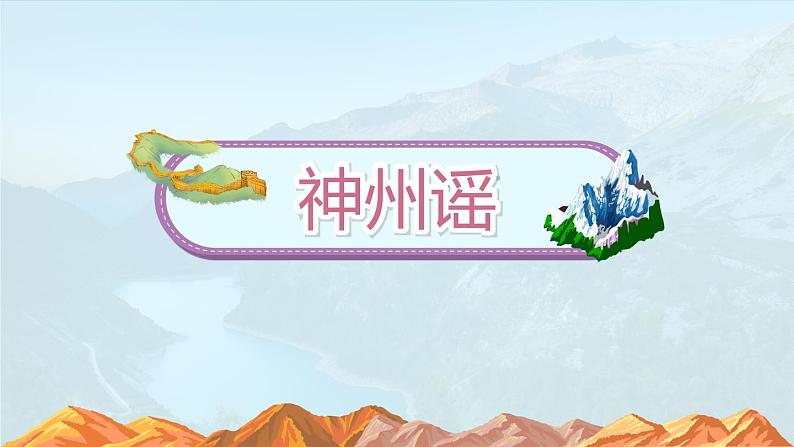 神州谣